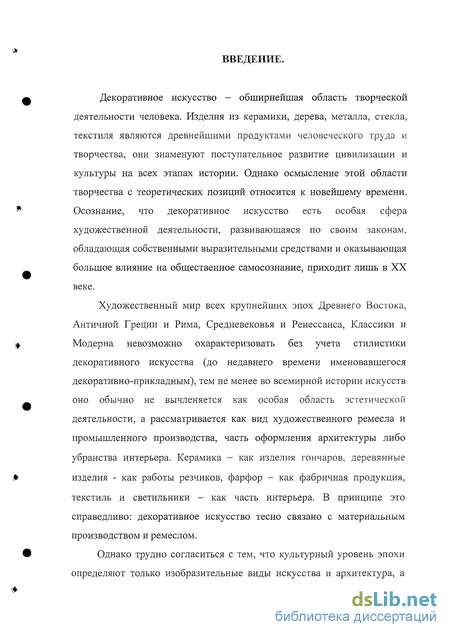 ВВЕДЕНИЕ.

Декоративное искусство – обширнейшая область творческой деятельности человека. Изделия из керамики, дерева, металла, стекла, текстиля являются древнейшими продуктами человеческого труда и творчества, они знаменуют поступательное развитие цивилизации и культуры на всех этапах истории. Однако осмысление этой области творчества с теоретических позиций относится к новейшему времени. Осознание, что декоративное искусство есть особая сфера художественной деятельности, развивающаяся по своим законам, обладающая собственными выразительными средствами и оказывающая большое влияние на общественное самосознание, приходит лишь в XX веке.

Художественный мир всех крупнейших эпох Древнего Востока, Античной Греции и Рима, Средневековья и Ренессанса, Классики и Модерна невозможно охарактеризовать без учета стилистики декоративного искусства (до недавнего времени именовавшегося декоративно-прикладным), тем не менее во всемирной истории искусств оно обычно не вычленяется как особая область эстетической деятельности, а рассматривается как вид художественного ремесла и промышленного производства, часть оформления архитектуры либо убранства интерьера. Керамика – как изделия гончаров, деревянные изделия - как работы резчиков, фарфор – как фабричная продукция, текстиль и светильники – как часть интерьера. В принципе это справедливо: декоративное искусство тесно связано с материальным производством и ремеслом.

Однако трудно согласиться с тем, что культурный уровень эпохи определяют только изобразительные виды искусства и архитектура, а

dsLib.net
библиотека диссертаций